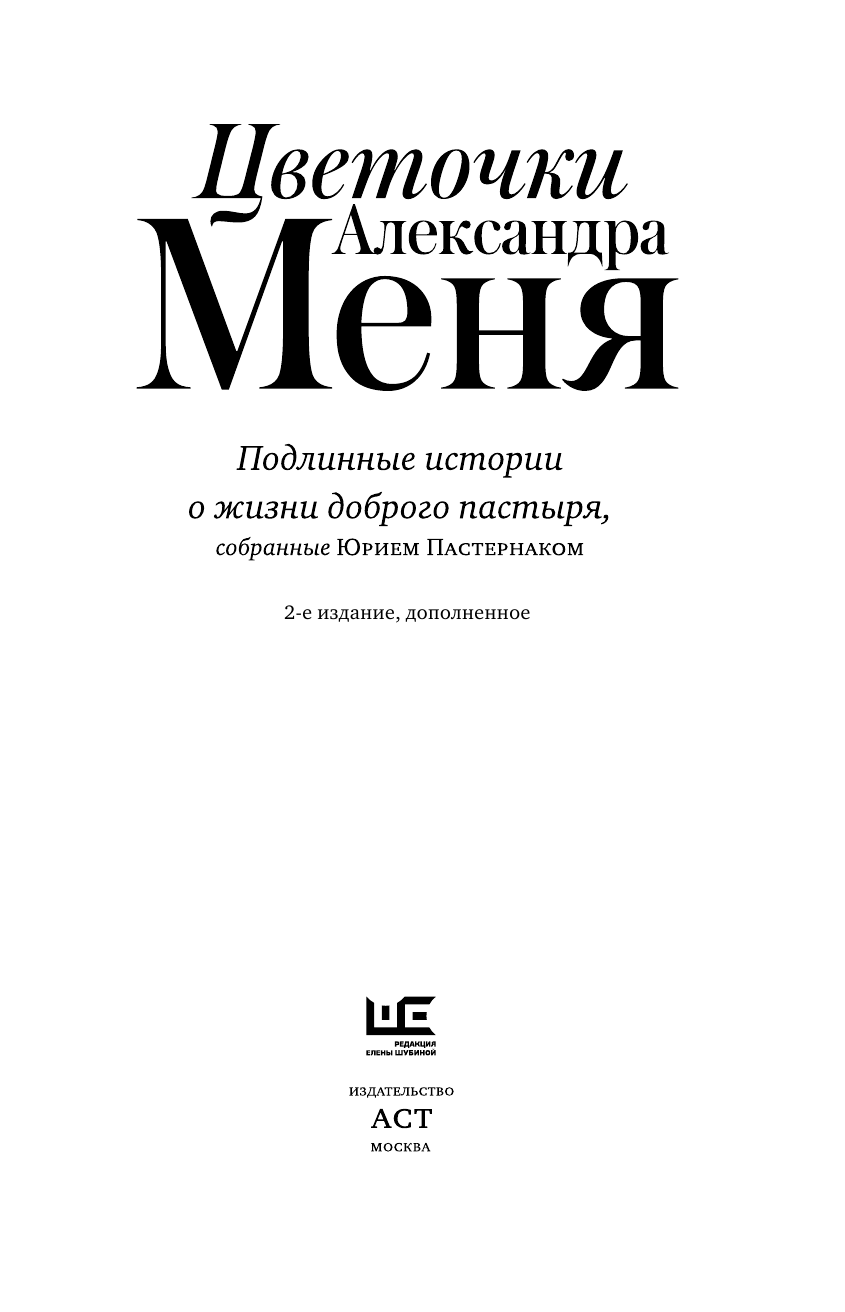 Цветочки
Александра
Меня

Подлинные истории о жизни доброго пастыря, собранные Юрием Пастернаком

2-е издание, дополненное

РЕДАКЦИЯ ЕЛЕНЫ ШУБИНОЙ

ИЗДАТЕЛЬСТВО
АСТ
МОСКВА